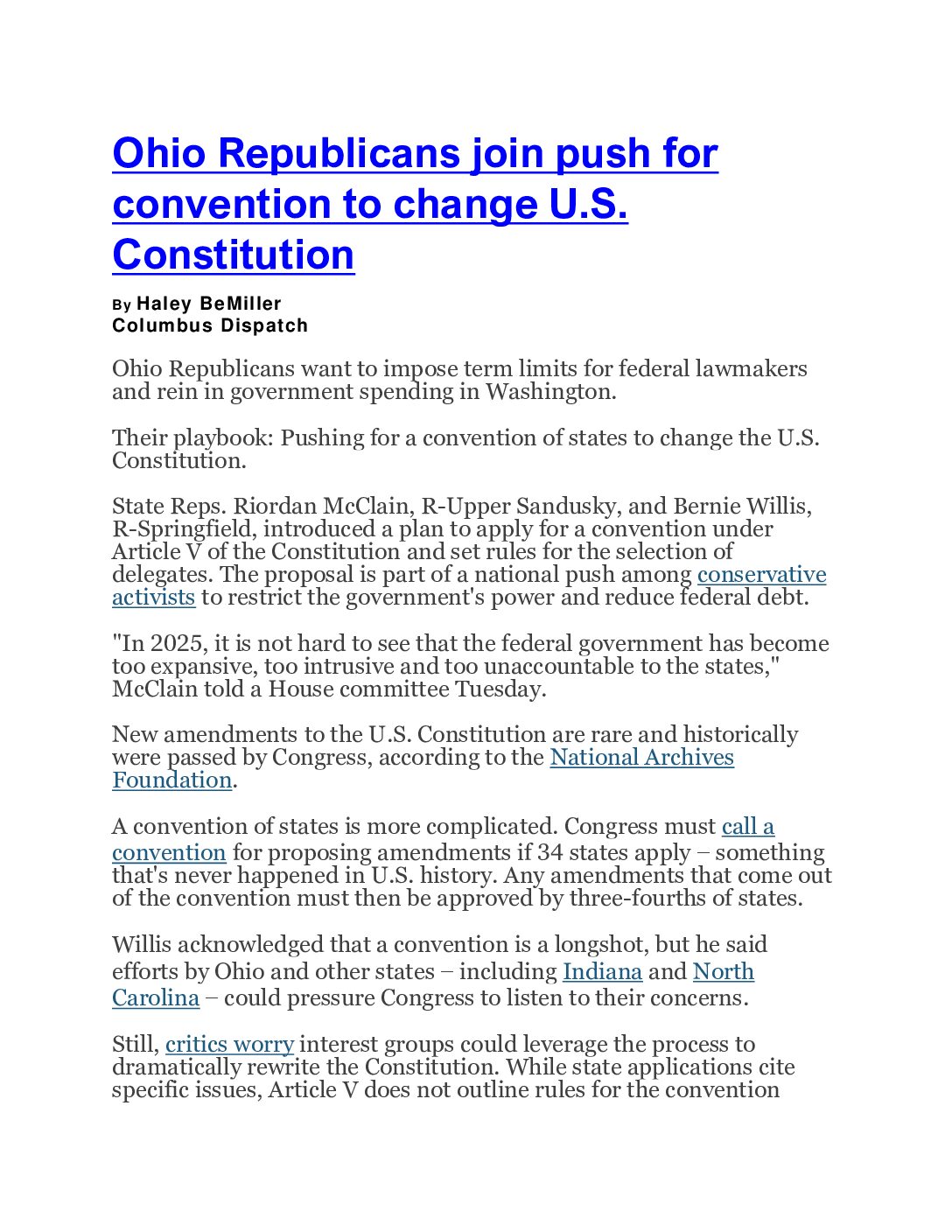 Ohio Republicans join push for convention to change U.S. Constitution

By Haley BeMiller
Columbus Dispatch

Ohio Republicans want to impose term limits for federal lawmakers and rein in government spending in Washington.

Their playbook: Pushing for a convention of states to change the U.S. Constitution.

State Reps. Riordan McClain, R-Upper Sandusky, and Bernie Willis, R-Springfield, introduced a plan to apply for a convention under Article V of the Constitution and set rules for the selection of delegates. The proposal is part of a national push among conservative activists to restrict the government's power and reduce federal debt.

"In 2025, it is not hard to see that the federal government has become too expansive, too intrusive and too unaccountable to the states," McClain told a House committee Tuesday.

New amendments to the U.S. Constitution are rare and historically were passed by Congress, according to the National Archives Foundation.

A convention of states is more complicated. Congress must call a convention for proposing amendments if 34 states apply – something that's never happened in U.S. history. Any amendments that come out of the convention must then be approved by three-fourths of states.

Willis acknowledged that a convention is a longshot, but he said efforts by Ohio and other states – including Indiana and North Carolina – could pressure Congress to listen to their concerns.

Still, critics worry interest groups could leverage the process to dramatically rewrite the Constitution. While state applications cite specific issues, Article V does not outline rules for the convention